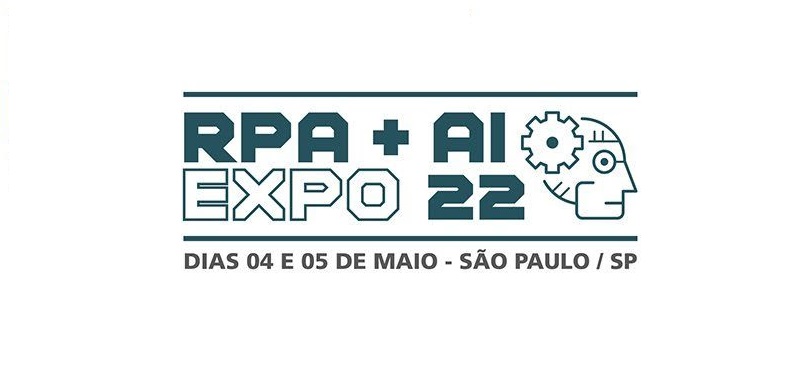 RPA + AI
EXPO 22

DIAS 04 E 05 DE MAIO - SÃO PAULO / SP